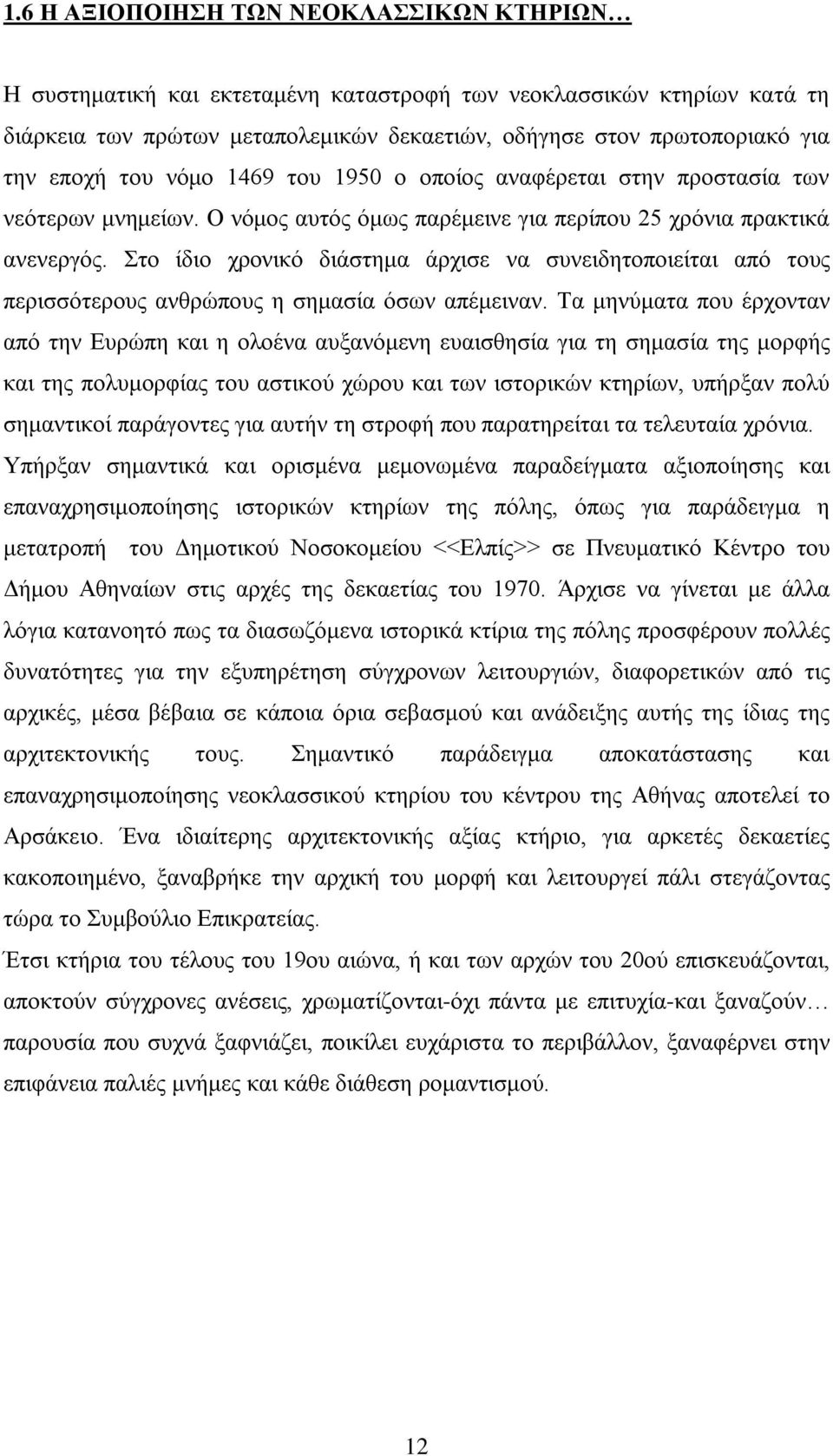 1.6 Η ΑΞΙΟΠΟΙΗΣΗ ΤΩΝ ΝΕΟΚΛΑΣΣΙΚΩΝ ΚΤΗΡΙΩΝ…

Η συστηματική και εκτεταμένη καταστροφή των νεοκλασσικών κτηρίων κατά τη διάρκεια των πρώτων μεταπολεμικών δεκαετιών, οδήγησε στον πρωτοποριακό για την εποχή του νόμο 1469 του 1950 ο οποίος αναφέρεται στην προστασία των νεότερων μνημείων. Ο νόμος αυτός όμως παρέμεινε για περίπου 25 χρόνια πρακτικά ανενεργός. Στο ίδιο χρονικό διάστημα άρχισε να συνειδητοποιείται από τους περισσότερους ανθρώπους η σημασία όσων απέμειναν. Τα μηνύματα που έρχονταν από την Ευρώπη και η ολοένα αυξανόμενη ευαισθησία για τη σημασία της μορφής και της πολυμορφίας του αστικού χώρου και των ιστορικών κτηρίων, υπήρξαν πολύ σημαντικοί παράγοντες για αυτήν τη στροφή που παρατηρείται τα τελευταία χρόνια. Υπήρξαν σημαντικά και ορισμένα μεμονωμένα παραδείγματα αξιοποίησης και επαναχρησιμοποίησης ιστορικών κτηρίων της πόλης, όπως για παράδειγμα η μετατροπή του Δημοτικού Νοσοκομείου <<Ελπίς>> σε Πνευματικό Κέντρο του Δήμου Αθηναίων στις αρχές της δεκαετίας του 1970. Άρχισε να γίνεται με άλλα λόγια κατανοητό πως τα διασωζόμενα ιστορικά κτίρια της πόλης προσφέρουν πολλές δυνατότητες για την εξυπηρέτηση σύγχρονων λειτουργιών, διαφορετικών από τις αρχικές, μέσα βέβαια σε κάποια όρια σεβασμού και ανάδειξης αυτής της ίδιας της αρχιτεκτονικής τους. Σημαντικό παράδειγμα αποκατάστασης και επαναχρησιμοποίησης νεοκλασσικού κτηρίου του κέντρου της Αθήνας αποτελεί το Αρσάκειο. Ένα ιδιαίτερης αρχιτεκτονικής αξίας κτήριο, για αρκετές δεκαετίες κακοποιημένο, ξαναβρήκε την αρχική του μορφή και λειτουργεί πάλι στεγάζοντας τώρα το Συμβούλιο Επικρατείας.

Έτσι κτήρια του τέλους του 19ου αιώνα, ή και των αρχών του 20ού επισκευάζονται, αποκτούν σύγχρονες ανέσεις, χρωματίζονται-όχι πάντα με επιτυχία-και ξαναζούν… παρουσία που συχνά ξαφνιάζει, ποικίλει ευχάριστα το περιβάλλον, ξαναφέρνει στην επιφάνεια παλιές μνήμες και κάθε διάθεση ρομαντισμού.

12